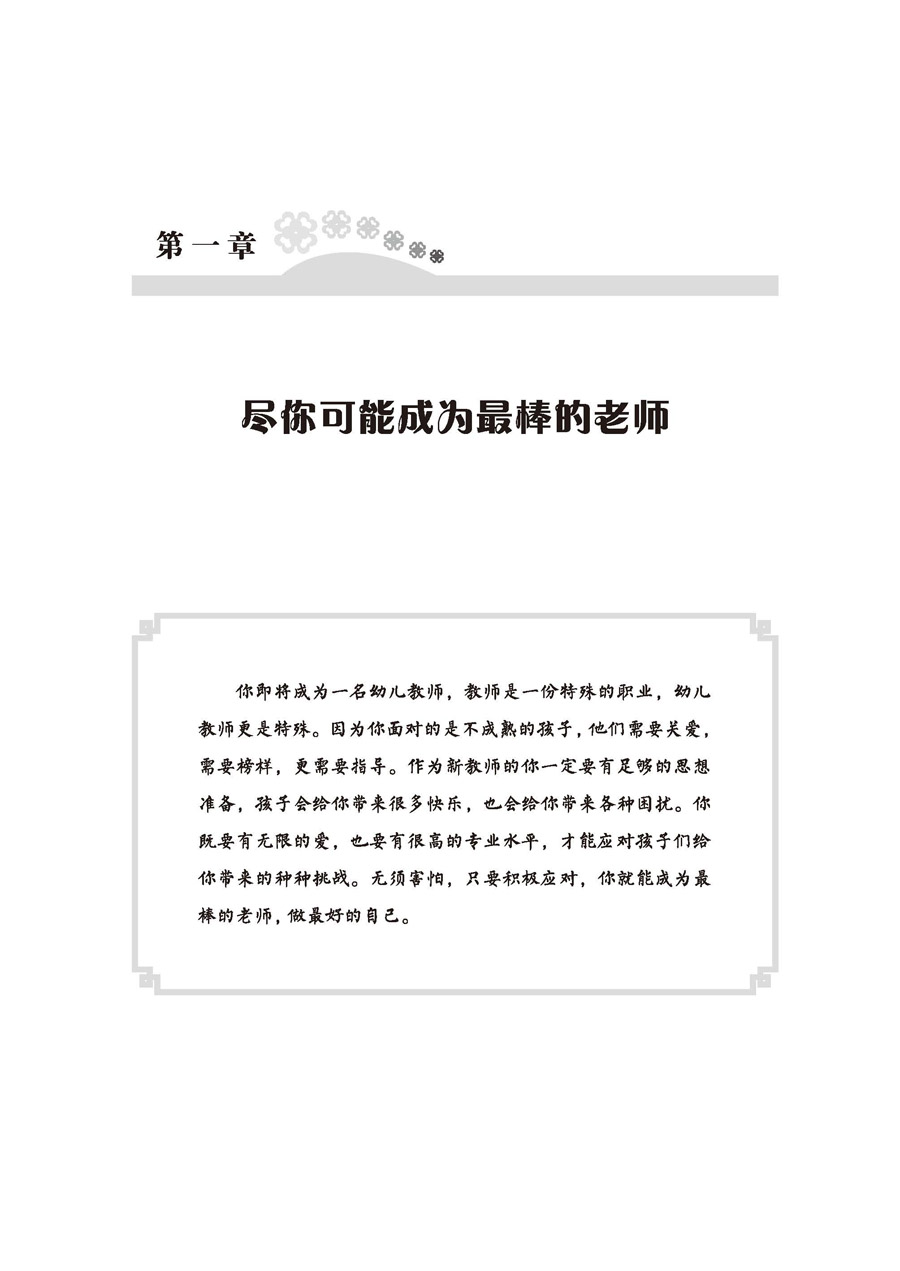 第一章

尽你可能成为最棒的老师

你即将成为一名幼儿教师，教师是一份特殊的职业，幼儿教师更是特殊。因为你面对的是不成熟的孩子，他们需要关爱，需要榜样，更需要指导。作为新教师的你一定要有足够的思想准备，孩子会给你带来很多快乐，也会给你带来各种困扰。你既要有无限的爱，也要有很高的专业水平，才能应对孩子们给你带来的种种挑战。无须害怕，只要积极应对，你就能成为最棒的老师，做最好的自己。